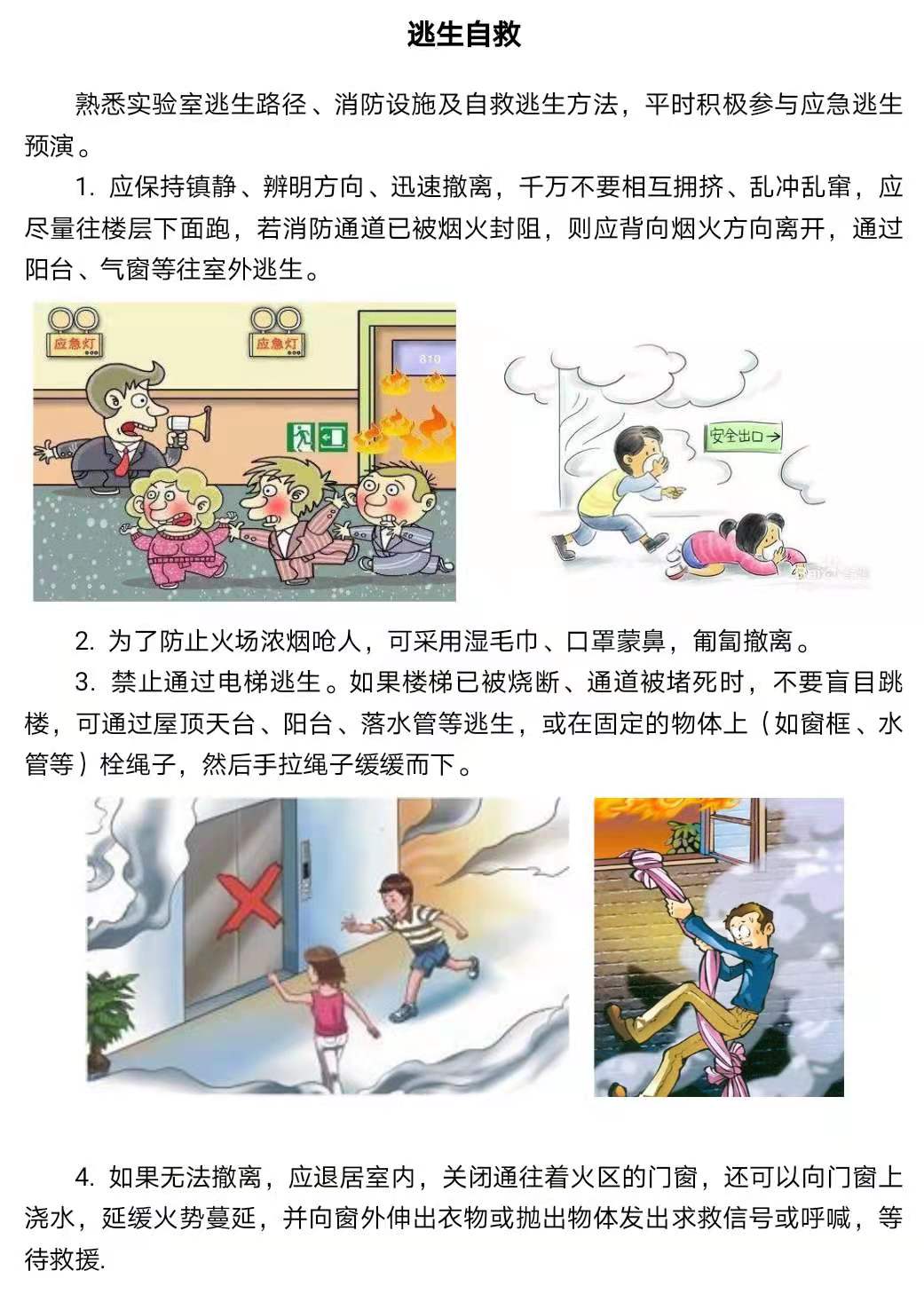 逃生自救

熟悉实验室逃生路径、消防设施及自救逃生方法，平时积极参与应急逃生预演。

1. 应保持镇静、辨明方向、迅速撤离，千万不要相互拥挤、乱冲乱窜，应尽量往楼层下面跑，若消防通道已被烟火封阻，则应背向烟火方向离开，通过阳台、气窗等往室外逃生。

应急灯

应急灯

810

安全出口→

2. 为了防止火场浓烟呛人，可采用湿毛巾、口罩蒙鼻，匍匐撤离。

3. 禁止通过电梯逃生。如果楼梯已被烧断、通道被堵死时，不要盲目跳楼，可通过屋顶天台、阳台、落水管等逃生，或在固定的物体上（如窗框、水管等）栓绳子，然后手拉绳子缓缓而下。

4. 如果无法撤离，应退居室内，关闭通往着火区的门窗，还可以向门窗上浇水，延缓火势蔓延，并向窗外伸出衣物或抛出物体发出求救信号或呼喊，等待救援.